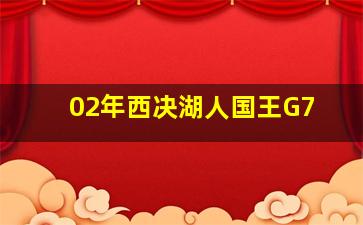 02年西决湖人国王G7